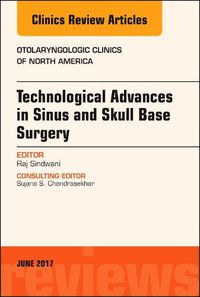 Clinics Review Articles

OTOLARYNGOLOGIC CLINICS OF NORTH AMERICA

Technological Advances in Sinus and Skull Base Surgery

EDITOR
Raj Sindwani

CONSULTING EDITOR
Sujana S. Chandrasekhar

JUNE 2017

reviews